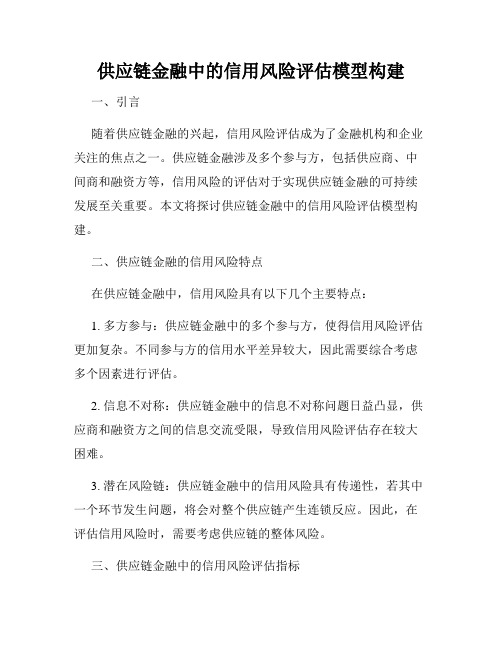 供应链金融中的信用风险评估模型构建

一、引言

随着供应链金融的兴起，信用风险评估成为了金融机构和企业关注的焦点之一。供应链金融涉及多个参与方，包括供应商、中间商和融资方等，信用风险的评估对于实现供应链金融的可持续发展至关重要。本文将探讨供应链金融中的信用风险评估模型构建。

二、供应链金融的信用风险特点

在供应链金融中，信用风险具有以下几个主要特点：

1. 多方参与：供应链金融中的多个参与方，使得信用风险评估更加复杂。不同参与方的信用水平差异较大，因此需要综合考虑多个因素进行评估。

2. 信息不对称：供应链金融中的信息不对称问题日益凸显，供应商和融资方之间的信息交流受限，导致信用风险评估存在较大困难。

3. 潜在风险链：供应链金融中的信用风险具有传递性，若其中一个环节发生问题，将会对整个供应链产生连锁反应。因此，在评估信用风险时，需要考虑供应链的整体风险。

三、供应链金融中的信用风险评估指标